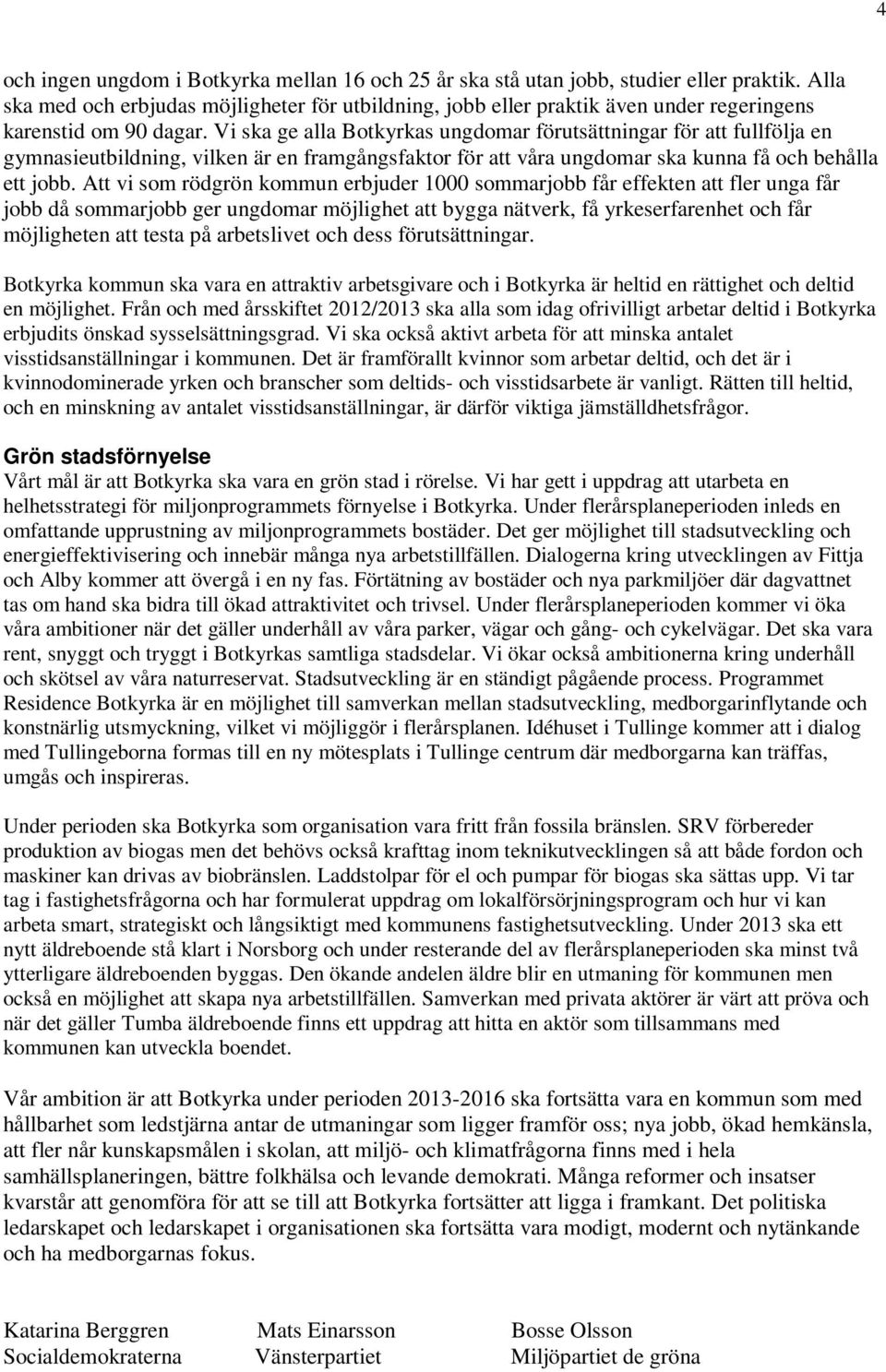 4

och ingen ungdom i Botkyrka mellan 16 och 25 år ska stå utan jobb, studier eller praktik. Alla ska med och erbjudas möjligheter för utbildning, jobb eller praktik även under regeringens karenstid om 90 dagar. Vi ska ge alla Botkyrkas ungdomar förutsättningar för att fullfölja en gymnasieutbildning, vilken är en framgångsfaktor för att våra ungdomar ska kunna få och behålla ett jobb. Att vi som rödgrön kommun erbjuder 1000 sommarjobb får effekten att fler unga får jobb då sommarjobb ger ungdomar möjlighet att bygga nätverk, få yrkeserfarenhet och får möjligheten att testa på arbetslivet och dess förutsättningar.

Botkyrka kommun ska vara en attraktiv arbetsgivare och i Botkyrka är heltid en rättighet och deltid en möjlighet. Från och med årsskiftet 2012/2013 ska alla som idag ofrivilligt arbetar deltid i Botkyrka erbjudits önskad sysselsättningsgrad. Vi ska också aktivt arbeta för att minska antalet visstidsanställningar i kommunen. Det är framförallt kvinnor som arbetar deltid, och det är i kvinnodominerade yrken och branscher som deltids- och visstidsarbete är vanligt. Rätten till heltid, och en minskning av antalet visstidsanställningar, är därför viktiga jämställdhetsfrågor.

Grön stadsförnyelse
Vårt mål är att Botkyrka ska vara en grön stad i rörelse. Vi har gett i uppdrag att utarbeta en helhetsstrategi för miljonprogrammets förnyelse i Botkyrka. Under flerårsplaneperioden inleds en omfattande upprustning av miljonprogrammets bostäder. Det ger möjlighet till stadsutveckling och energieffektivisering och innebär många nya arbetstillfällen. Dialogerna kring utvecklingen av Fittja och Alby kommer att övergå i en ny fas. Förtätning av bostäder och nya parkmiljöer där dagvattnet tas om hand ska bidra till ökad attraktivitet och trivsel. Under flerårsplaneperioden kommer vi öka våra ambitioner när det gäller underhåll av våra parker, vägar och gång- och cykelvägar. Det ska vara rent, snyggt och tryggt i Botkyrkas samtliga stadsdelar. Vi ökar också ambitionerna kring underhåll och skötsel av våra naturreservat. Stadsutveckling är en ständigt pågående process. Programmet Residence Botkyrka är en möjlighet till samverkan mellan stadsutveckling, medborgarinflytande och konstnärlig utsmyckning, vilket vi möjliggör i flerårsplanen. Idéhuset i Tullinge kommer att i dialog med Tullingeborna formas till en ny mötesplats i Tullinge centrum där medborgarna kan träffas, umgås och inspireras.

Under perioden ska Botkyrka som organisation vara fritt från fossila bränslen. SRV förbereder produktion av biogas men det behövs också krafttag inom teknikutvecklingen så att både fordon och maskiner kan drivas av biobränslen. Laddstolpar för el och pumpar för biogas ska sättas upp. Vi tar tag i fastighetsfrågorna och har formulerat uppdrag om lokalförsörjningsprogram och hur vi kan arbeta smart, strategiskt och långsiktigt med kommunens fastighetsutveckling. Under 2013 ska ett nytt äldreboende stå klart i Norsborg och under resterande del av flerårsplaneperioden ska minst två ytterligare äldreboenden byggas. Den ökande andelen äldre blir en utmaning för kommunen men också en möjlighet att skapa nya arbetstillfällen. Samverkan med privata aktörer är värt att pröva och när det gäller Tumba äldreboende finns ett uppdrag att hitta en aktör som tillsammans med kommunen kan utveckla boendet.

Vår ambition är att Botkyrka under perioden 2013-2016 ska fortsätta vara en kommun som med hållbarhet som ledstjärna antar de utmaningar som ligger framför oss; nya jobb, ökad hemkänsla, att fler når kunskapsmålen i skolan, att miljö- och klimatfrågorna finns med i hela samhällsplaneringen, bättre folkhälsa och levande demokrati. Många reformer och insatser kvarstår att genomföra för att se till att Botkyrka fortsätter att ligga i framkant. Det politiska ledarskapet och ledarskapet i organisationen ska fortsätta vara modigt, modernt och nytänkande och ha medborgarnas fokus.

Katarina Berggren
Socialdemokraterna

Mats Einarsson
Vänsterpartiet

Bosse Olsson
Miljöpartiet de gröna